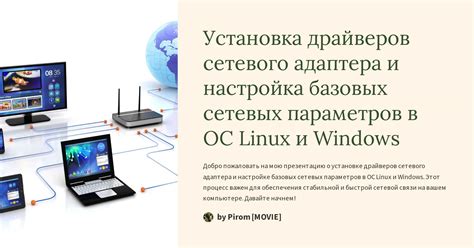 08 35

Установка драйверов сетевого адаптера и настройка базовых сетевых параметров в ОС Linux и Windows

Добро пожаловать на мою презентацию о установке драйверов сетевого адаптера и настройке базовых сетевых параметров в ОС Linux и Windows. Этот процесс важен для обеспечения стабильной и быстрой сетевой связи на вашем компьютере. Давайте начнем!

by Pirom [MOVIE]